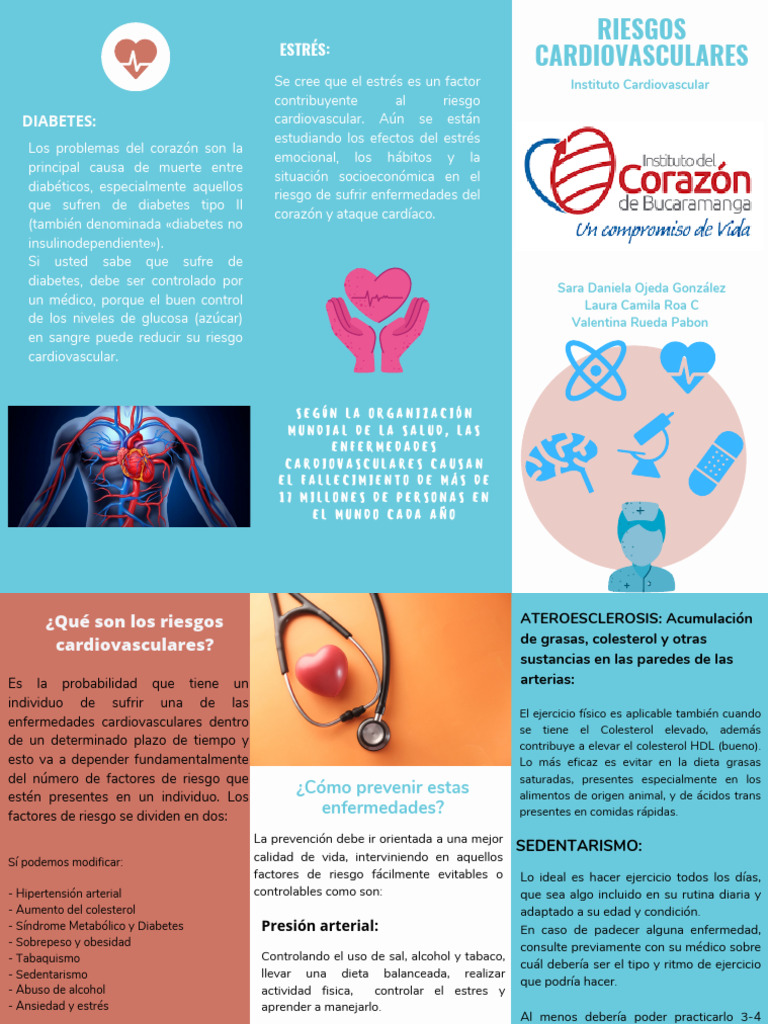 DIABETES:

Los problemas del corazón son la principal causa de muerte entre diabéticos, especialmente aquellos que sufren de diabetes tipo II (también denominada «diabetes no insulinodependiente»).
Si usted sabe que sufre de diabetes, debe ser controlado por un médico, porque el buen control de los niveles de glucosa (azúcar) en sangre puede reducir su riesgo cardiovascular.

ESTRÉS:

Se cree que el estrés es un factor contribuyente al riesgo cardiovascular. Aún se están estudiando los efectos del estrés emocional, los hábitos y la situación socioeconómica en el riesgo de sufrir enfermedades del corazón y ataque cardíaco.

SEGÚN LA ORGANIZACIÓN MUNDIAL DE LA SALUD, LAS ENFERMEDADES CARDIOVASCULARES CAUSAN EL FALLECIMIENTO DE MÁS DE 17 MILLONES DE PERSONAS EN EL MUNDO CADA AÑO

RIESGOS CARDIOVASCULARES

Instituto Cardiovascular

Instituto del Corazón de Bucaramanga
Un compromiso de Vida

Sara Daniela Ojeda González
Laura Camila Roa C
Valentina Rueda Pabon

¿Qué son los riesgos cardiovasculares?

Es la probabilidad que tiene un individuo de sufrir una de las enfermedades cardiovasculares dentro de un determinado plazo de tiempo y esto va a depender fundamentalmente del número de factores de riesgo que estén presentes en un individuo. Los factores de riesgo se dividen en dos:

Sí podemos modificar:

- Hipertensión arterial
- Aumento del colesterol
- Síndrome Metabólico y Diabetes
- Sobrepeso y obesidad
- Tabaquismo
- Sedentarismo
- Abuso de alcohol
- Ansiedad y estrés

¿Cómo prevenir estas enfermedades?

La prevención debe ir orientada a una mejor calidad de vida, interviniendo en aquellos factores de riesgo fácilmente evitables o controlables como son:

Presión arterial:

Controlando el uso de sal, alcohol y tabaco, llevar una dieta balanceada, realizar actividad fisica, controlar el estres y aprender a manejarlo.

ATEROESCLEROSIS: Acumulación de grasas, colesterol y otras sustancias en las paredes de las arterias:

El ejercicio físico es aplicable también cuando se tiene el Colesterol elevado, además contribuye a elevar el colesterol HDL (bueno). Lo más eficaz es evitar en la dieta grasas saturadas, presentes especialmente en los alimentos de origen animal, y de ácidos trans presentes en comidas rápidas.

SEDENTARISMO:

Lo ideal es hacer ejercicio todos los días, que sea algo incluido en su rutina diaria y adaptado a su edad y condición.
En caso de padecer alguna enfermedad, consulte previamente con su médico sobre cuál debería ser el tipo y ritmo de ejercicio que podría hacer.

Al menos debería poder practicarlo 3-4